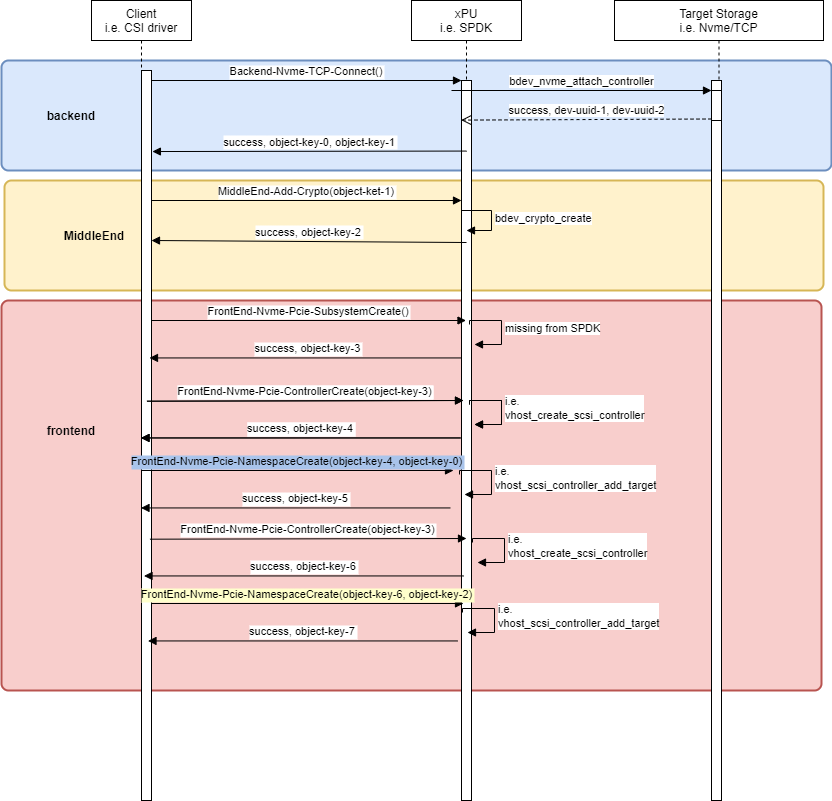 Client
i.e. CSI driver

xPU
i.e. SPDK

Target Storage
i.e. Nvme/TCP

backend

Backend-Nvme-TCP-Connect()

bdev_nvme_attach_controller

success, dev-uuid-1, dev-uuid-2

success, object-key-0, object-key-1

MiddleEnd

MiddleEnd-Add-Crypto(object-ket-1)

bdev_crypto_create

success, object-key-2

frontend

FrontEnd-Nvme-Pcie-SubsystemCreate()

missing from SPDK

success, object-key-3

FrontEnd-Nvme-Pcie-ControllerCreate(object-key-3)

i.e.
vhost_create_scsi_controller

success, object-key-4

FrontEnd-Nvme-Pcie-NamespaceCreate(object-key-4, object-key-0)

i.e.
vhost_scsi_controller_add_target

success, object-key-5

FrontEnd-Nvme-Pcie-ControllerCreate(object-key-3)

i.e.
vhost_create_scsi_controller

success, object-key-6

FrontEnd-Nvme-Pcie-NamespaceCreate(object-key-6, object-key-2)

i.e.
vhost_scsi_controller_add_target

success, object-key-7